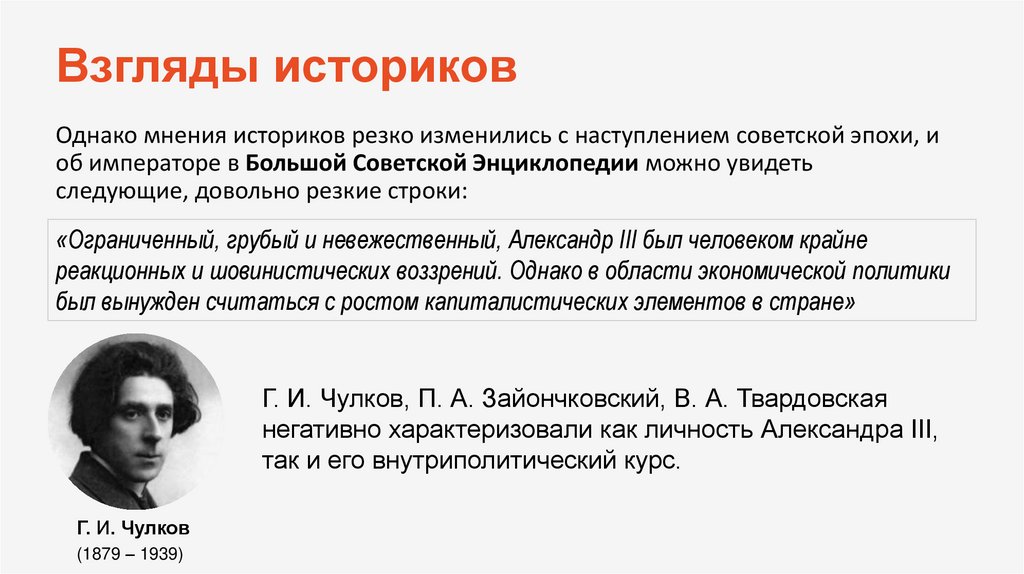 Взгляды историков

Однако мнения историков резко изменились с наступлением советской эпохи, и об императоре в Большой Советской Энциклопедии можно увидеть следующие, довольно резкие строки:

«Ограниченный, грубый и невежественный, Александр III был человеком крайне реакционных и шовинистических воззрений. Однако в области экономической политики был вынужден считаться с ростом капиталистических элементов в стране»

Г. И. Чулков, П. А. Зайончковский, В. А. Твардовская негативно характеризовали как личность Александра III, так и его внутриполитический курс.

Г. И. Чулков
(1879 – 1939)